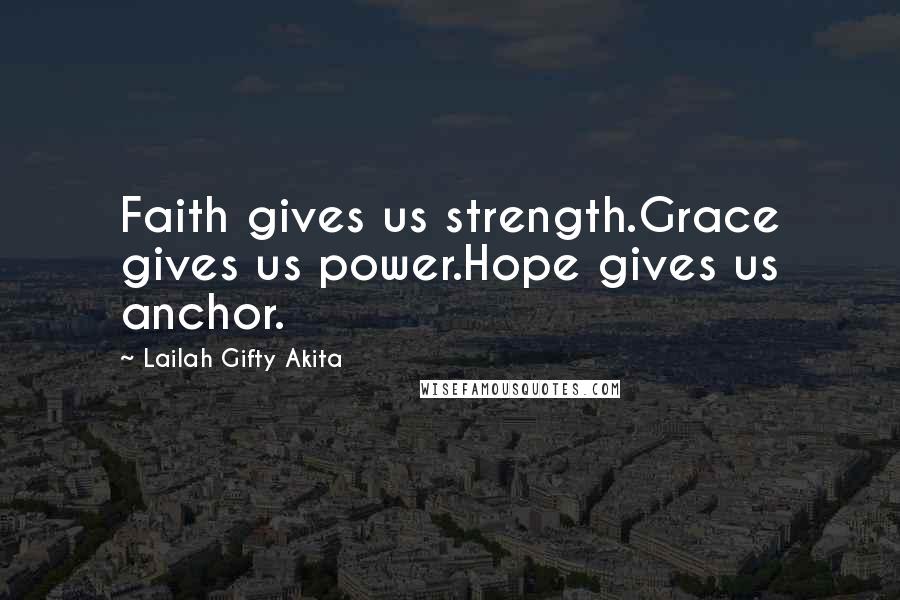 Faith gives us strength.Grace gives us power.Hope gives us anchor.

~ Lailah Gifty Akita

WISEFAMOUSQUOTES.COM